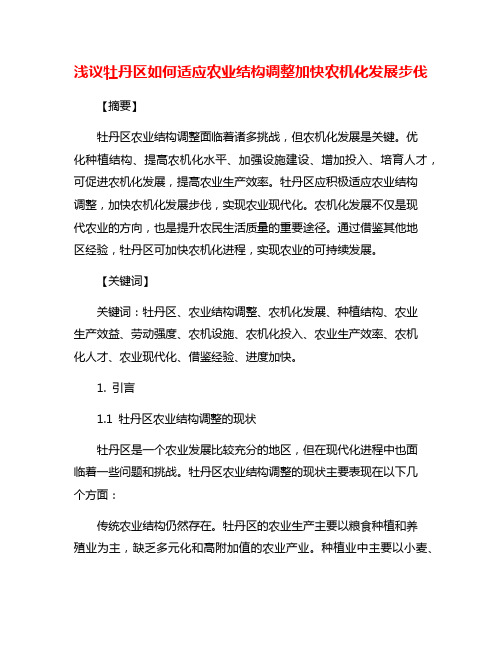 浅议牡丹区如何适应农业结构调整加快农机化发展步伐

【摘要】

牡丹区农业结构调整面临着诸多挑战，但农机化发展是关键。优化种植结构、提高农机化水平、加强设施建设、增加投入、培育人才，可促进农机化发展，提高农业生产效率。牡丹区应积极适应农业结构调整，加快农机化发展步伐，实现农业现代化。农机化发展不仅是现代农业的方向，也是提升农民生活质量的重要途径。通过借鉴其他地区经验，牡丹区可加快农机化进程，实现农业的可持续发展。

【关键词】

关键词：牡丹区、农业结构调整、农机化发展、种植结构、农业生产效益、劳动强度、农机设施、农机化投入、农业生产效率、农机化人才、农业现代化、借鉴经验、进度加快。

1. 引言

1.1 牡丹区农业结构调整的现状

牡丹区是一个农业发展比较充分的地区，但在现代化进程中也面临着一些问题和挑战。牡丹区农业结构调整的现状主要表现在以下几个方面：

传统农业结构仍然存在。牡丹区的农业生产主要以粮食种植和养殖业为主，缺乏多元化和高附加值的农业产业。种植业中主要以小麦、